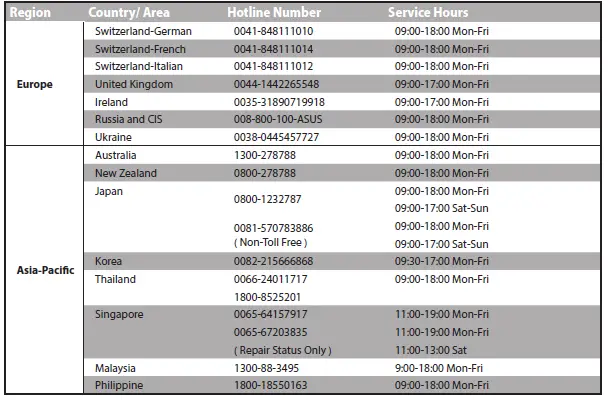 | Region | Country/ Area | Hotline Number | Service Hours |
|---|---|---|---|
| Europe | Switzerland-German | 0041-848111010 | 09:00-18:00 Mon-Fri |
| | Switzerland-French | 0041-848111014 | 09:00-18:00 Mon-Fri |
| | Switzerland-Italian | 0041-848111012 | 09:00-18:00 Mon-Fri |
| | United Kingdom | 0044-1442265548 | 09:00-17:00 Mon-Fri |
| | Ireland | 0035-31890719918 | 09:00-17:00 Mon-Fri |
| | Russia and CIS | 008-800-100-ASUS | 09:00-18:00 Mon-Fri |
| | Ukraine | 0038-0445457727 | 09:00-18:00 Mon-Fri |
| Asia-Pacific | Australia | 1300-278788 | 09:00-18:00 Mon-Fri |
| | New Zealand | 0800-278788 | 09:00-18:00 Mon-Fri |
| | Japan | 0800-1232787 | 09:00-18:00 Mon-Fri |
| | | | 09:00-17:00 Sat-Sun |
| | | 0081-570783886 | 09:00-18:00 Mon-Fri |
| | | ( Non-Toll Free ) | 09:00-17:00 Sat-Sun |
| | Korea | 0082-215666868 | 09:30-17:00 Mon-Fri |
| | Thailand | 0066-24011717 | 09:00-18:00 Mon-Fri |
| | | 1800-8525201 | |
| | Singapore | 0065-64157917 | 11:00-19:00 Mon-Fri |
| | | 0065-67203835 | 11:00-19:00 Mon-Fri |
| | | ( Repair Status Only ) | 11:00-13:00 Sat |
| | Malaysia | 1300-88-3495 | 9:00-18:00 Mon-Fri |
| | Philippine | 1800-18550163 | 09:00-18:00 Mon-Fri |